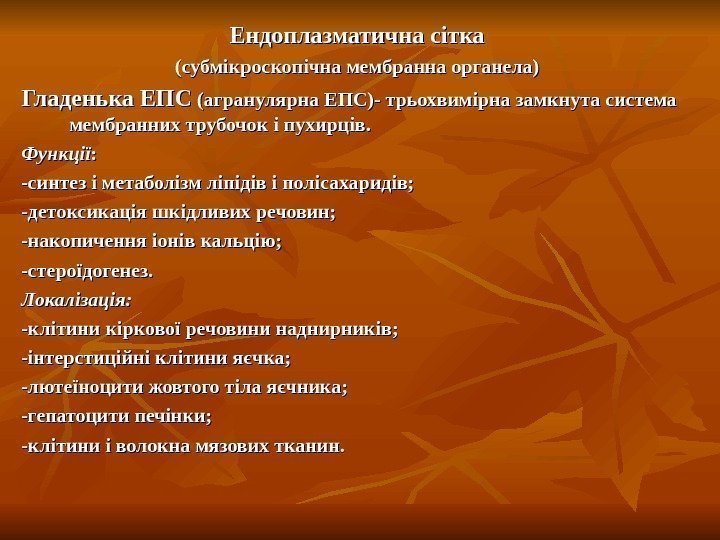 Ендоплазматична сітка
(субмікроскопічна мембранна органела)

Гладенька ЕПС (агранулярна ЕПС)- трьохвимірна замкнута система мембранних трубочок і пухирців.

Функції:
-синтез і метаболізм ліпідів і полісахаридів;
-детоксикація шкідливих речовин;
-накопичення іонів кальцію;
-стероїдогенез.

Локалізація:
-клітини кіркової речовини наднирників;
-інтерстиційні клітини яєчка;
-лютеїноцити жовтого тіла яєчника;
-гепатоцити печінки;
-клітини і волокна мязових тканин.